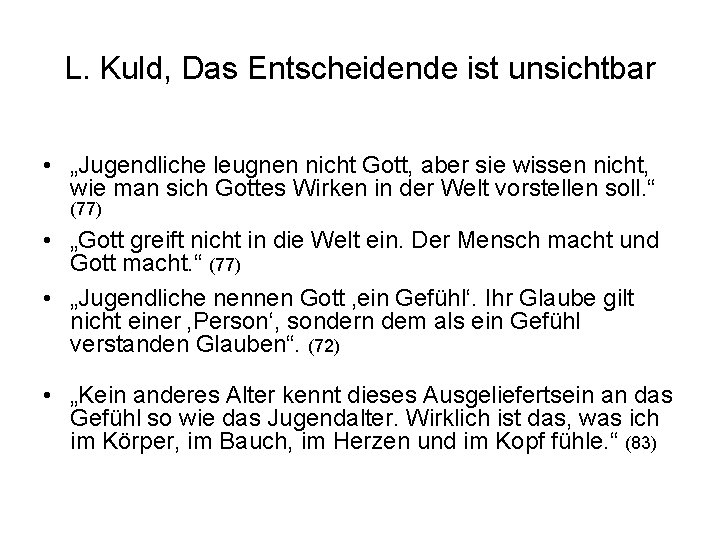 L. Kuld, Das Entscheidende ist unsichtbar

• „Jugendliche leugnen nicht Gott, aber sie wissen nicht, wie man sich Gottes Wirken in der Welt vorstellen soll.“ (77)

• „Gott greift nicht in die Welt ein. Der Mensch macht und Gott macht.“ (77)

• „Jugendliche nennen Gott ‚ein Gefühl‘. Ihr Glaube gilt nicht einer ‚Person‘, sondern dem als ein Gefühl verstanden Glauben“. (72)

• „Kein anderes Alter kennt dieses Ausgeliefertsein an das Gefühl so wie das Jugendalter. Wirklich ist das, was ich im Körper, im Bauch, im Herzen und im Kopf fühle.“ (83)